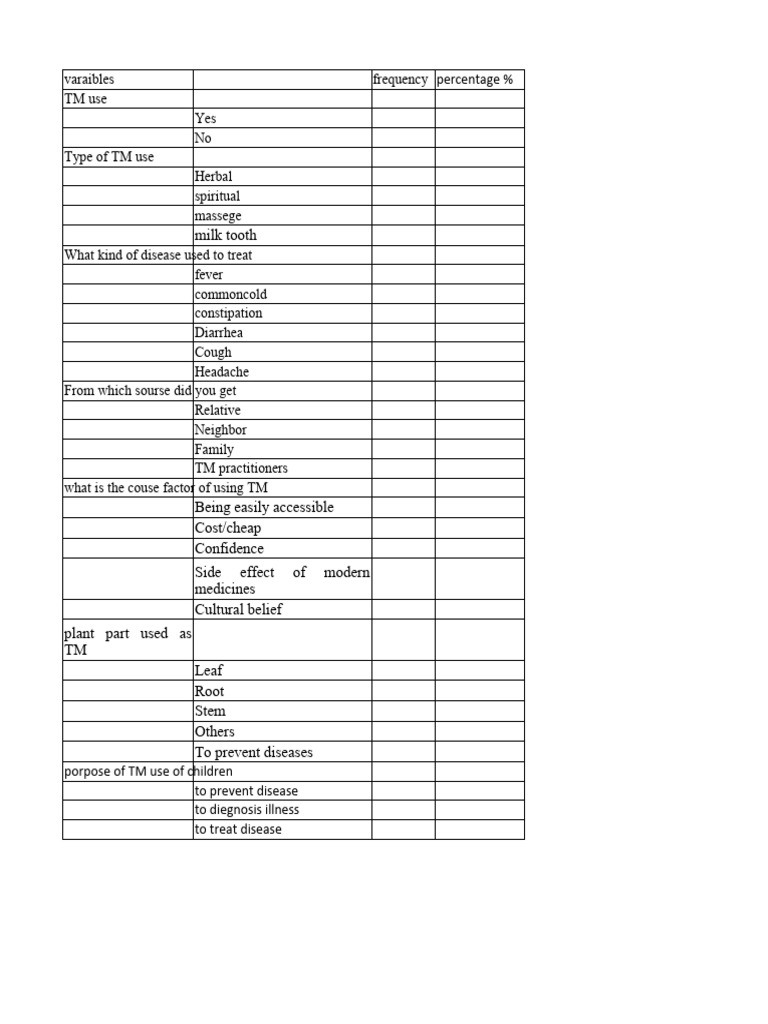 | varaibles | | frequency | percentage % |
|---|---|---|---|
| TM use | | | |
| | Yes | | |
| | No | | |
| Type of TM use | | | |
| | Herbal | | |
| | spiritual | | |
| | massege | | |
| | milk tooth | | |
| What kind of disease used to treat | | | |
| | fever | | |
| | commoncold | | |
| | constipation | | |
| | Diarrhea | | |
| | Cough | | |
| | Headache | | |
| From which sourse did you get | | | |
| | Relative | | |
| | Neighbor | | |
| | Family | | |
| | TM practitioners | | |
| what is the couse factor of using TM | | | |
| | Being easily accessible | | |
| | Cost/cheap | | |
| | Confidence | | |
| | Side effect of modern medicines | | |
| | Cultural belief | | |
| plant part used as TM | | | |
| | Leaf | | |
| | Root | | |
| | Stem | | |
| | Others | | |
| | To prevent diseases | | |
| porpose of TM use of children | | | |
| | to prevent disease | | |
| | to diegnosis illness | | |
| | to treat disease | | |